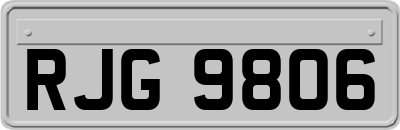 RJG 9806